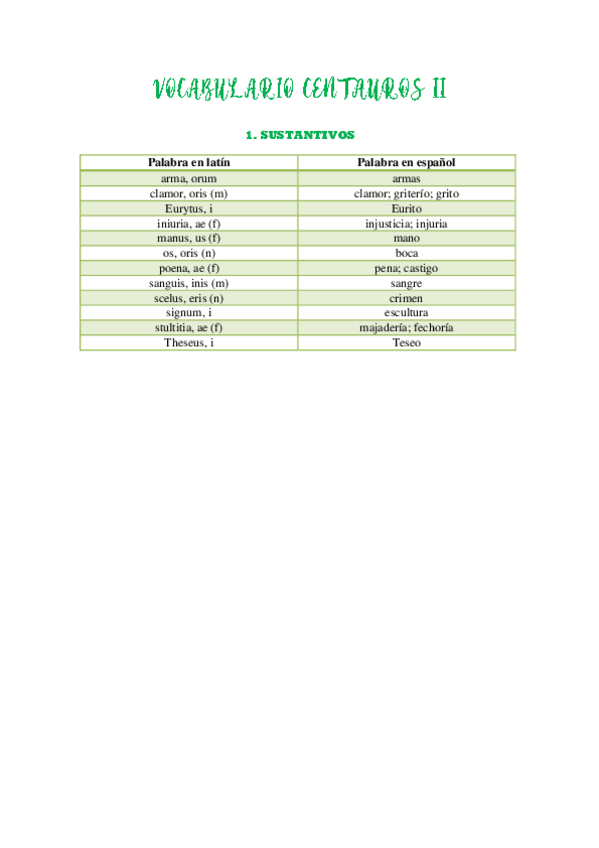 VOCABULARIO CENTAUROS II

1. SUSTANTIVOS

| Palabra en latín | Palabra en español |
|---|---|
| arma, orum | armas |
| clamor, oris (m) | clamor; griterío; grito |
| Eurytus, i | Eurito |
| iniuria, ae (f) | injusticia; injuria |
| manus, us (f) | mano |
| os, oris (n) | boca |
| poena, ae (f) | pena; castigo |
| sanguis, inis (m) | sangre |
| scelus, eris (n) | crimen |
| signum, i | escultura |
| stultitia, ae (f) | majadería; fechoría |
| Theseus, i | Teseo |